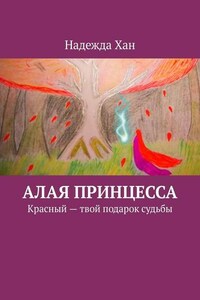 Надежда Хан

АЛАЯ ПРИНЦЕССА

Красный — твой подарок судьбы